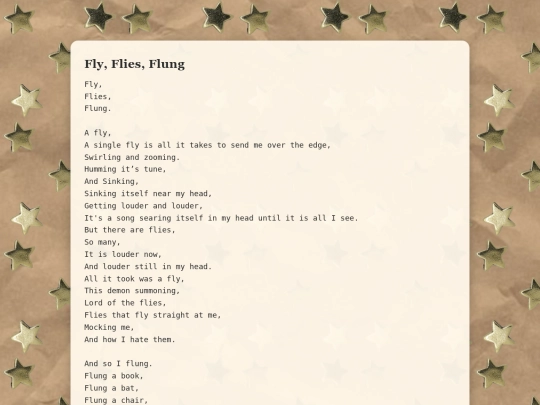 Fly, Flies, Flung

Fly,
Flies,
Flung.

A fly,
A single fly is all it takes to send me over the edge,
Swirling and zooming.
Humming it's tune,
And Sinking,
Sinking itself near my head,
Getting louder and louder,
It's a song searing itself in my head until it is all I see.
But there are flies,
So many,
It is louder now,
And louder still in my head.
All it took was a fly,
This demon summoning,
Lord of the flies,
Flies that fly straight at me,
Mocking me,
And how I hate them.

And so I flung.
Flung a book,
Flung a bat,
Flung a chair,